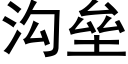 沟垒